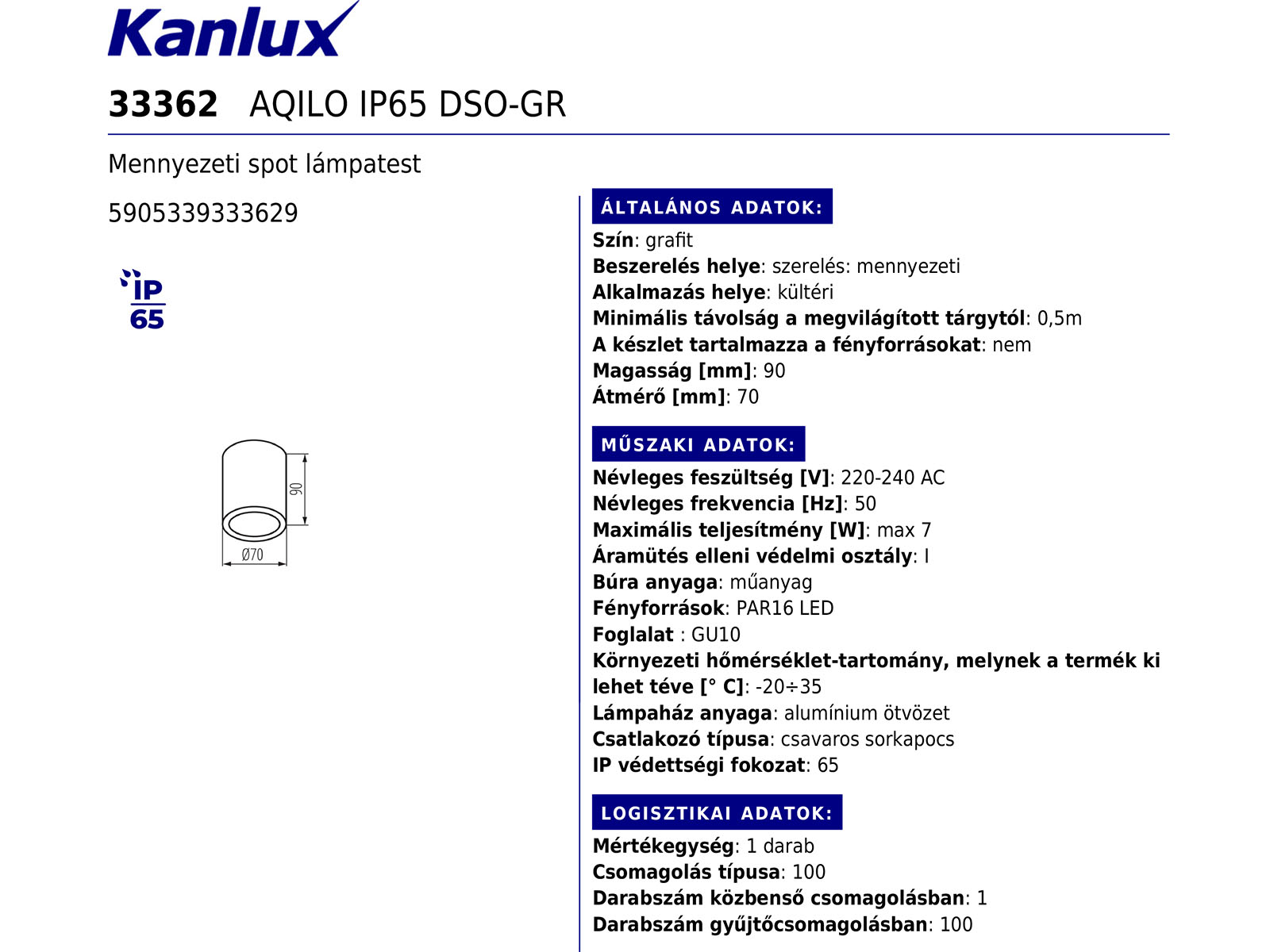 Kanlux

33362 AQILO IP65 DSO-GR

Mennyezeti spot lámpatest

5905339333629

IP
65

90

Ø70

ÁLTALÁNOS ADATOK:

Szín: grafit
Beszerelés helye: szerelés: mennyezeti
Alkalmazás helye: kültéri
Minimális távolság a megvilágított tárgytól: 0,5m
A készlet tartalmazza a fényforrásokat: nem
Magasság [mm]: 90
Átmérő [mm]: 70

MŰSZAKI ADATOK:

Névleges feszültség [V]: 220-240 AC
Névleges frekvencia [Hz]: 50
Maximális teljesítmény [W]: max 7
Áramütés elleni védelmi osztály: I
Búra anyaga: műanyag
Fényforrások: PAR16 LED
Foglalat : GU10
Környezeti hőmérséklet-tartomány, melynek a termék ki lehet téve [° C]: -20÷35
Lámpaház anyaga: alumínium ötvözet
Csatlakozó típusa: csavaros sorkapocs
IP védettségi fokozat: 65

LOGISZTIKAI ADATOK:

Mértékegység: 1 darab
Csomagolás típusa: 100
Darabszám közbenső csomagolásban: 1
Darabszám gyűjtőcsomagolásban: 100